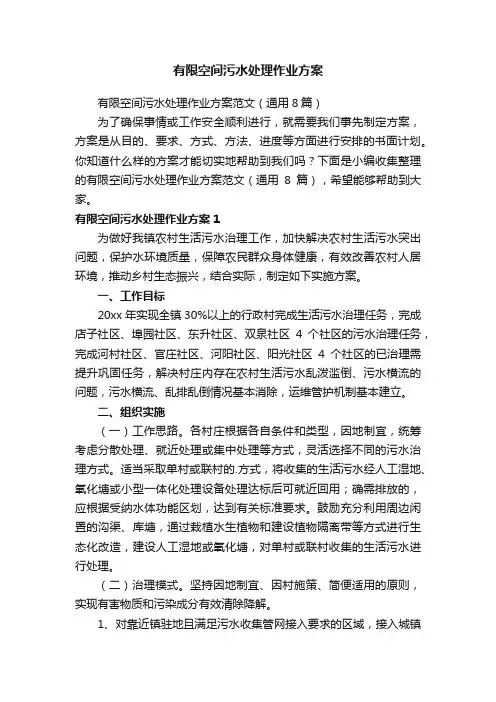 有限空间污水处理作业方案

有限空间污水处理作业方案范文（通用 8 篇）

为了确保事情或工作安全顺利进行，就需要我们事先制定方案，方案是从目的、要求、方式、方法、进度等方面进行安排的书面计划。你知道什么样的方案才能切实地帮助到我们吗？下面是小编收集整理的有限空间污水处理作业方案范文（通用 8 篇），希望能够帮助到大家。

有限空间污水处理作业方案 1

为做好我镇农村生活污水治理工作，加快解决农村生活污水突出问题，保护水环境质量，保障农民群众身体健康，有效改善农村人居环境，推动乡村生态振兴，结合实际，制定如下实施方案。

一、工作目标

20xx 年实现全镇 30%以上的行政村完成生活污水治理任务，完成店子社区、埠园社区、东升社区、双泉社区 4 个社区的污水治理任务，完成河村社区、官庄社区、河阳社区、阳光社区 4 个社区的已治理需提升巩固任务，解决村庄内存在农村生活污水乱泼滥倒、污水横流的问题，污水横流、乱排乱倒情况基本消除，运维管护机制基本建立。

二、组织实施

（一）工作思路。各村庄根据各自条件和类型，因地制宜，统筹考虑分散处理、就近处理或集中处理等方式，灵活选择不同的污水治理方式。适当采取单村或联村的.方式，将收集的生活污水经人工湿地、氧化塘或小型一体化处理设备处理达标后可就近回用；确需排放的，应根据受纳水体功能区划，达到有关标准要求。鼓励充分利用周边闲置的沟渠、库塘，通过栽植水生植物和建设植物隔离带等方式进行生态化改造，建设人工湿地或氧化塘，对单村或联村收集的生活污水进行处理。

（二）治理模式。坚持因地制宜、因村施策、简便适用的原则，实现有害物质和污染成分有效清除降解。

1、对靠近镇驻地且满足污水收集管网接入要求的区域，接入城镇